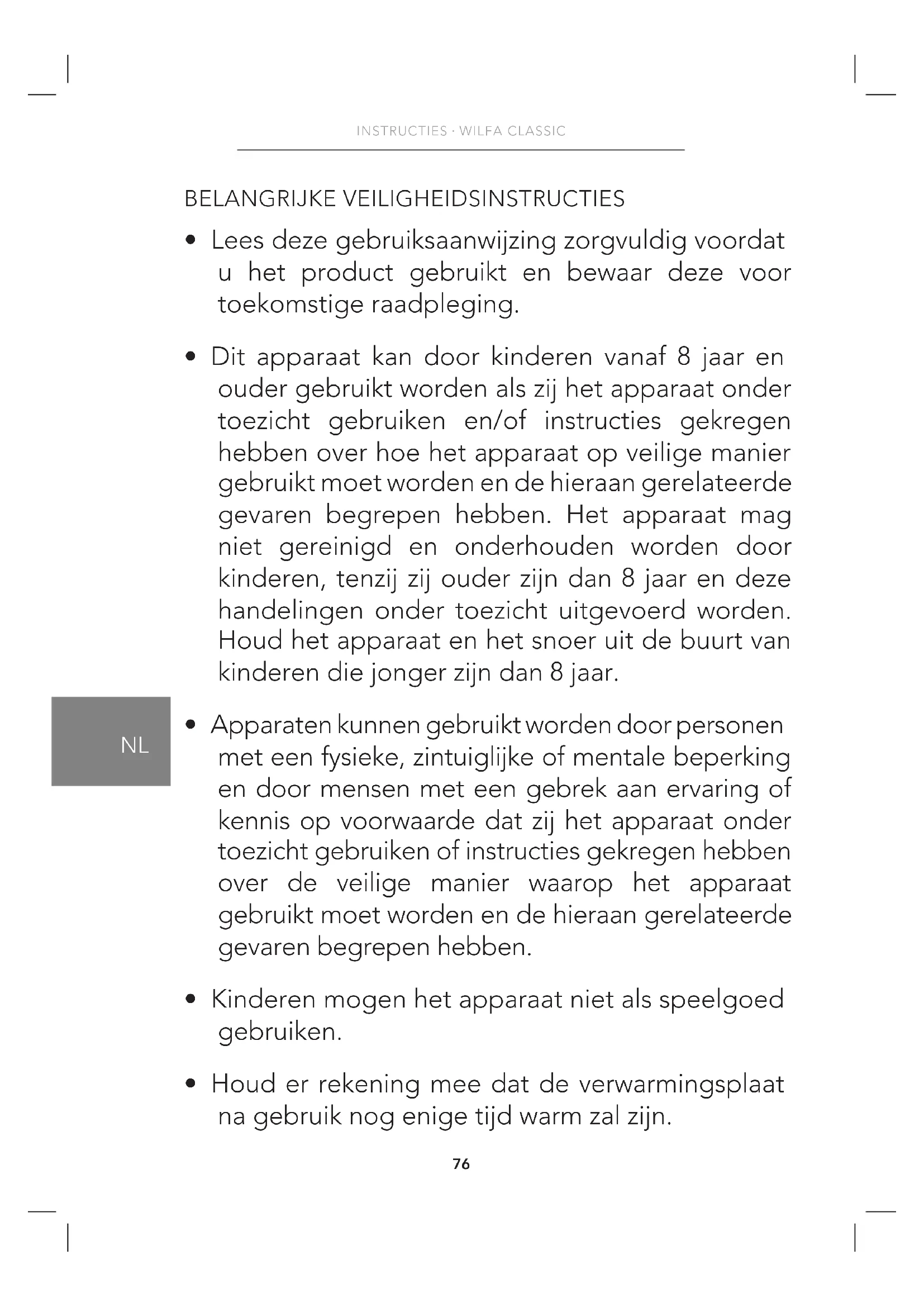 INSTRUCTIES · WILFA CLASSIC

BELANGRIJKE VEILIGHEIDSINSTRUCTIES

• Lees deze gebruiksaanwijzing zorgvuldig voordat u het product gebruikt en bewaar deze voor toekomstige raadpleging.

• Dit apparaat kan door kinderen vanaf 8 jaar en ouder gebruikt worden als zij het apparaat onder toezicht gebruiken en/of instructies gekregen hebben over hoe het apparaat op veilige manier gebruikt moet worden en de hieraan gerelateerde gevaren begrepen hebben. Het apparaat mag niet gereinigd en onderhouden worden door kinderen, tenzij zij ouder zijn dan 8 jaar en deze handelingen onder toezicht uitgevoerd worden. Houd het apparaat en het snoer uit de buurt van kinderen die jonger zijn dan 8 jaar.

NL

• Apparaten kunnen gebruikt worden door personen met een fysieke, zintuiglijke of mentale beperking en door mensen met een gebrek aan ervaring of kennis op voorwaarde dat zij het apparaat onder toezicht gebruiken of instructies gekregen hebben over de veilige manier waarop het apparaat gebruikt moet worden en de hieraan gerelateerde gevaren begrepen hebben.

• Kinderen mogen het apparaat niet als speelgoed gebruiken.

• Houd er rekening mee dat de verwarmingsplaat na gebruik nog enige tijd warm zal zijn.

76